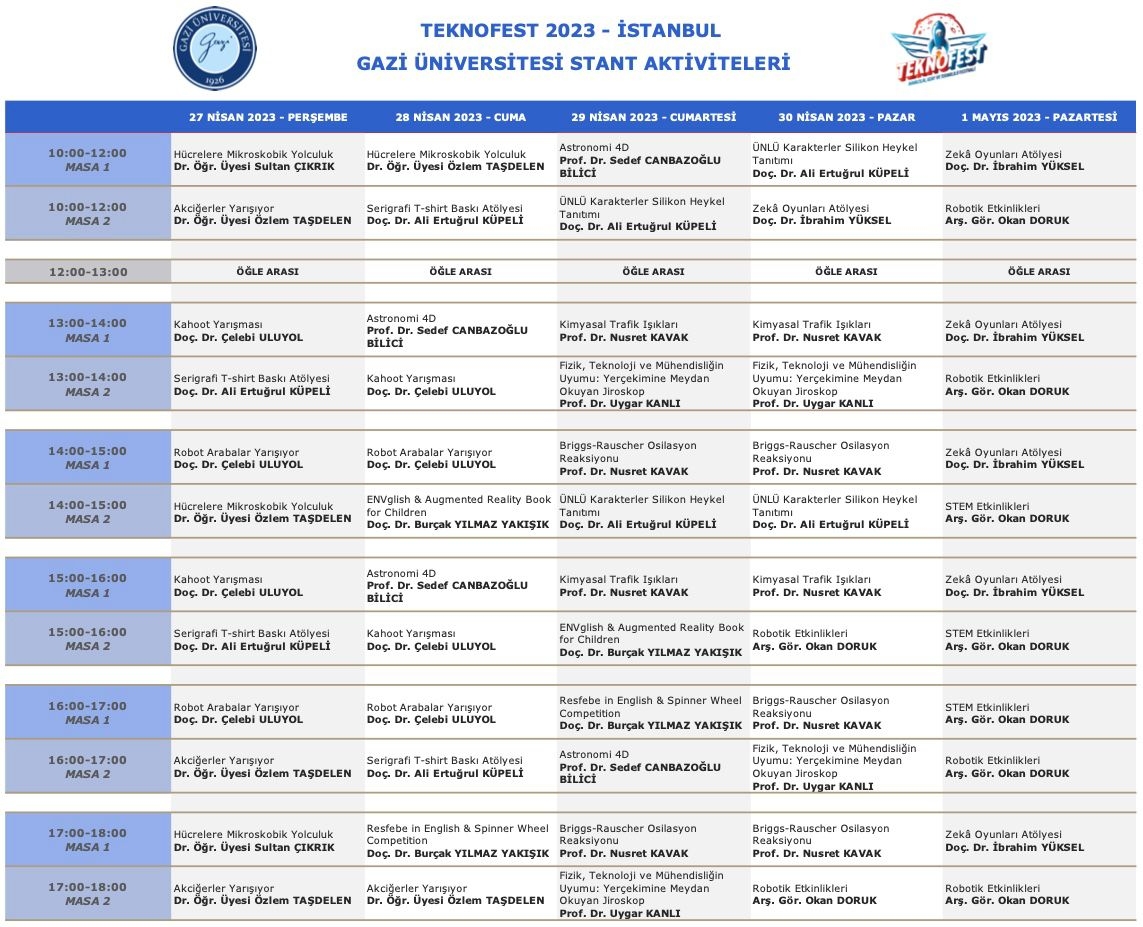 GAZİ ÜNİVERSİTESİ Gazi 1926

TEKNOFEST 2023 - İSTANBUL
GAZİ ÜNİVERSİTESİ STANT AKTİVİTELERİ

TEKNOFEST

| | 27 NİSAN 2023 - PERŞEMBE | 28 NİSAN 2023 - CUMA | 29 NİSAN 2023 - CUMARTESİ | 30 NİSAN 2023 - PAZAR | 1 MAYIS 2023 - PAZARTESİ |
|---|---|---|---|---|---|
| 10:00-12:00 MASA 1 | Hücrelere Mikroskobik Yolculuk Dr. Öğr. Üyesi Sultan ÇIKRIK | Hücrelere Mikroskobik Yolculuk Dr. Öğr. Üyesi Özlem TAŞDELEN | Astronomi 4D Prof. Dr. Sedef CANBAZOĞLU BİLİCİ | ÜNLÜ Karakterler Silikon Heykel Tanıtımı Doç. Dr. Ali Ertuğrul KÜPELİ | Zekâ Oyunları Atölyesi Doç. Dr. İbrahim YÜKSEL |
| 10:00-12:00 MASA 2 | Akciğerler Yarışıyor Dr. Öğr. Üyesi Özlem TAŞDELEN | Serigrafi T-shirt Baskı Atölyesi Doç. Dr. Ali Ertuğrul KÜPELİ | ÜNLÜ Karakterler Silikon Heykel Tanıtımı Doç. Dr. Ali Ertuğrul KÜPELİ | Zekâ Oyunları Atölyesi Doç. Dr. İbrahim YÜKSEL | Robotik Etkinlikleri Arş. Gör. Okan DORUK |
| 12:00-13:00 | ÖĞLE ARASI | ÖĞLE ARASI | ÖĞLE ARASI | ÖĞLE ARASI | ÖĞLE ARASI |
| 13:00-14:00 MASA 1 | Kahoot Yarışması Doç. Dr. Çelebi ULUYOL | Astronomi 4D Prof. Dr. Sedef CANBAZOĞLU BİLİCİ | Kimyasal Trafik Işıkları Prof. Dr. Nusret KAVAK | Kimyasal Trafik Işıkları Prof. Dr. Nusret KAVAK | Zekâ Oyunları Atölyesi Doç. Dr. İbrahim YÜKSEL |
| 13:00-14:00 MASA 2 | Serigrafi T-shirt Baskı Atölyesi Doç. Dr. Ali Ertuğrul KÜPELİ | Kahoot Yarışması Doç. Dr. Çelebi ULUYOL | Fizik, Teknoloji ve Mühendisliğin Uyumu: Yerçekimine Meydan Okuyan Jiroskop Prof. Dr. Uygar KANLI | Fizik, Teknoloji ve Mühendisliğin Uyumu: Yerçekimine Meydan Okuyan Jiroskop Prof. Dr. Uygar KANLI | Robotik Etkinlikleri Arş. Gör. Okan DORUK |
| 14:00-15:00 MASA 1 | Robot Arabalar Yarışıyor Doç. Dr. Çelebi ULUYOL | Robot Arabalar Yarışıyor Doç. Dr. Çelebi ULUYOL | Briggs-Rauscher Osilasyon Reaksiyonu Prof. Dr. Nusret KAVAK | Briggs-Rauscher Osilasyon Reaksiyonu Prof. Dr. Nusret KAVAK | Zekâ Oyunları Atölyesi Doç. Dr. İbrahim YÜKSEL |
| 14:00-15:00 MASA 2 | Hücrelere Mikroskobik Yolculuk Dr. Öğr. Üyesi Özlem TAŞDELEN | ENVglish & Augmented Reality Book for Children Doç. Dr. Burçak YILMAZ YAKIŞIK | ÜNLÜ Karakterler Silikon Heykel Tanıtımı Doç. Dr. Ali Ertuğrul KÜPELİ | ÜNLÜ Karakterler Silikon Heykel Tanıtımı Doç. Dr. Ali Ertuğrul KÜPELİ | STEM Etkinlikleri Arş. Gör. Okan DORUK |
| 15:00-16:00 MASA 1 | Kahoot Yarışması Doç. Dr. Çelebi ULUYOL | Astronomi 4D Prof. Dr. Sedef CANBAZOĞLU BİLİCİ | Kimyasal Trafik Işıkları Prof. Dr. Nusret KAVAK | Kimyasal Trafik Işıkları Prof. Dr. Nusret KAVAK | Zekâ Oyunları Atölyesi Doç. Dr. İbrahim YÜKSEL |
| 15:00-16:00 MASA 2 | Serigrafi T-shirt Baskı Atölyesi Doç. Dr. Ali Ertuğrul KÜPELİ | Kahoot Yarışması Doç. Dr. Çelebi ULUYOL | ENVglish & Augmented Reality Book for Children Doç. Dr. Burçak YILMAZ YAKIŞIK | Robotik Etkinlikleri Arş. Gör. Okan DORUK | STEM Etkinlikleri Arş. Gör. Okan DORUK |
| 16:00-17:00 MASA 1 | Robot Arabalar Yarışıyor Doç. Dr. Çelebi ULUYOL | Robot Arabalar Yarışıyor Doç. Dr. Çelebi ULUYOL | Resfebe in English & Spinner Wheel Competition Doç. Dr. Burçak YILMAZ YAKIŞIK | Briggs-Rauscher Osilasyon Reaksiyonu Prof. Dr. Nusret KAVAK | STEM Etkinlikleri Arş. Gör. Okan DORUK |
| 16:00-17:00 MASA 2 | Akciğerler Yarışıyor Dr. Öğr. Üyesi Özlem TAŞDELEN | Serigrafi T-shirt Baskı Atölyesi Doç. Dr. Ali Ertuğrul KÜPELİ | Astronomi 4D Prof. Dr. Sedef CANBAZOĞLU BİLİCİ | Fizik, Teknoloji ve Mühendisliğin Uyumu: Yerçekimine Meydan Okuyan Jiroskop Prof. Dr. Uygar KANLI | Robotik Etkinlikleri Arş. Gör. Okan DORUK |
| 17:00-18:00 MASA 1 | Hücrelere Mikroskobik Yolculuk Dr. Öğr. Üyesi Sultan ÇIKRIK | Resfebe in English & Spinner Wheel Competition Doç. Dr. Burçak YILMAZ YAKIŞIK | Briggs-Rauscher Osilasyon Reaksiyonu Prof. Dr. Nusret KAVAK | Briggs-Rauscher Osilasyon Reaksiyonu Prof. Dr. Nusret KAVAK | Zekâ Oyunları Atölyesi Doç. Dr. İbrahim YÜKSEL |
| 17:00-18:00 MASA 2 | Akciğerler Yarışıyor Dr. Öğr. Üyesi Özlem TAŞDELEN | Akciğerler Yarışıyor Dr. Öğr. Üyesi Özlem TAŞDELEN | Fizik, Teknoloji ve Mühendisliğin Uyumu: Yerçekimine Meydan Okuyan Jiroskop Prof. Dr. Uygar KANLI | Robotik Etkinlikleri Arş. Gör. Okan DORUK | Robotik Etkinlikleri Arş. Gör. Okan DORUK |